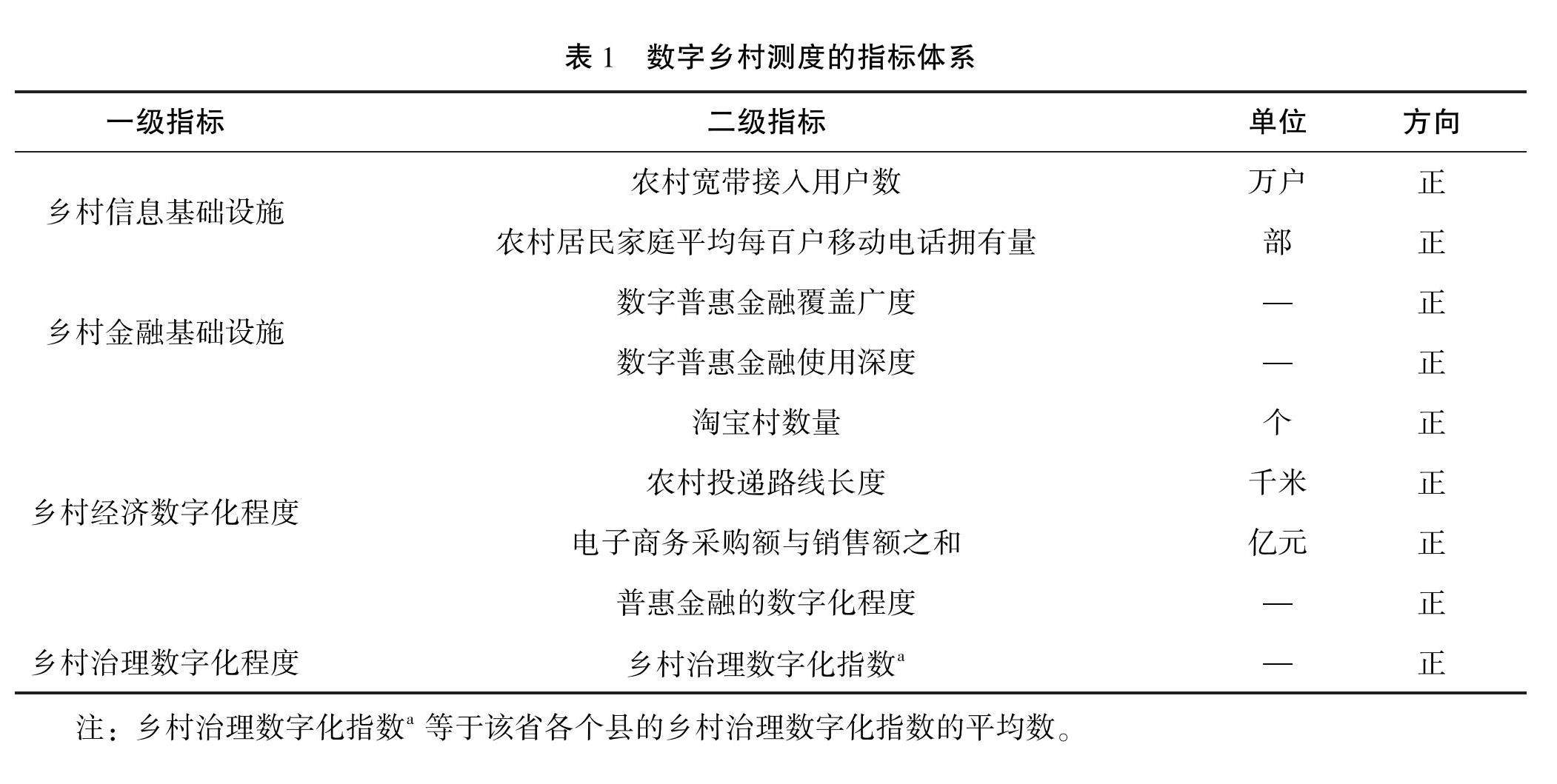 表 1　数字乡村测度的指标体系

| 一级指标 | 二级指标 | 单位 | 方向 |
|---|---|---|---|
| 乡村信息基础设施 | 农村宽带接入用户数 | 万户 | 正 |
| | 农村居民家庭平均每百户移动电话拥有量 | 部 | 正 |
| 乡村金融基础设施 | 数字普惠金融覆盖广度 | — | 正 |
| | 数字普惠金融使用深度 | — | 正 |
| 乡村经济数字化程度 | 淘宝村数量 | 个 | 正 |
| | 农村投递路线长度 | 千米 | 正 |
| | 电子商务采购额与销售额之和 | 亿元 | 正 |
| | 普惠金融的数字化程度 | — | 正 |
| 乡村治理数字化程度 | 乡村治理数字化指数$^a$ | — | 正 |

注：乡村治理数字化指数$^a$ 等于该省各个县的乡村治理数字化指数的平均数。